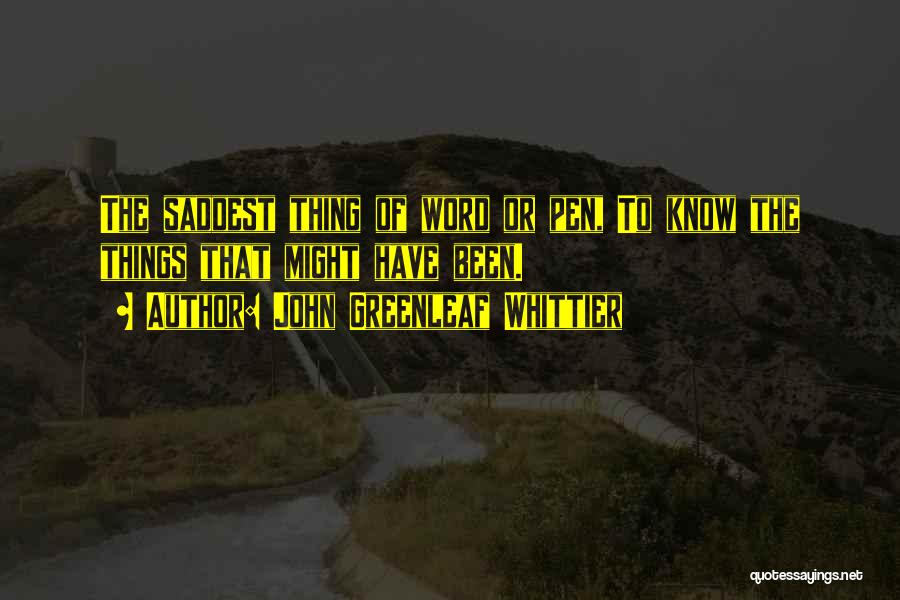 The saddest thing of word or pen, To know the things that might have been.

- Author: John Greenleaf Whittier

quotessayings.net